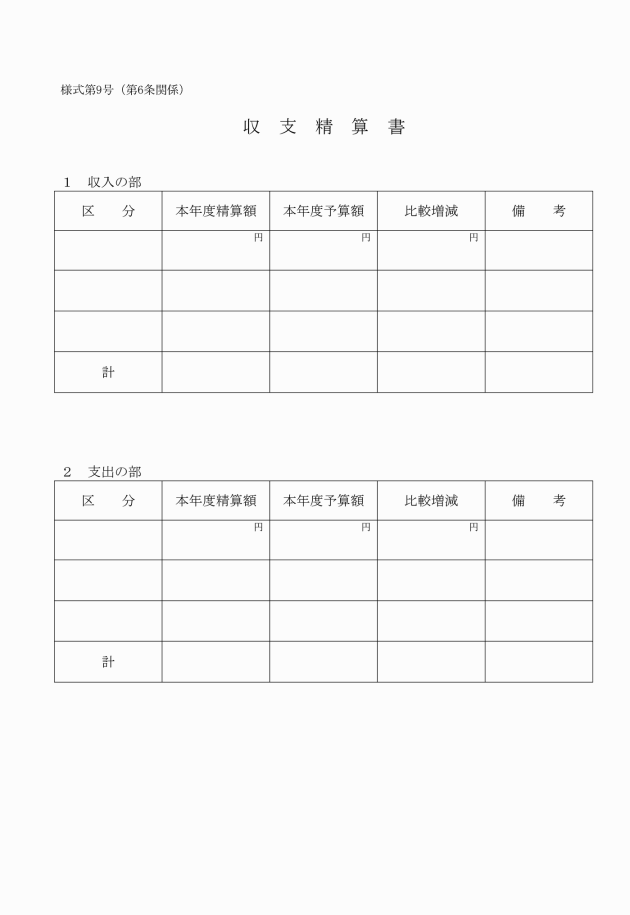 様式第9号（第6条関係）

収 支 精 算 書

1 収入の部

| 区 分 | 本年度精算額 | 本年度予算額 | 比較増減 | 備 考 |
|---|---|---|---|---|
| | 円 | 円 | 円 | |
| | | | | |
| | | | | |
| 計 | | | | |

2 支出の部

| 区 分 | 本年度精算額 | 本年度予算額 | 比較増減 | 備 考 |
|---|---|---|---|---|
| | 円 | 円 | 円 | |
| | | | | |
| | | | | |
| 計 | | | | |